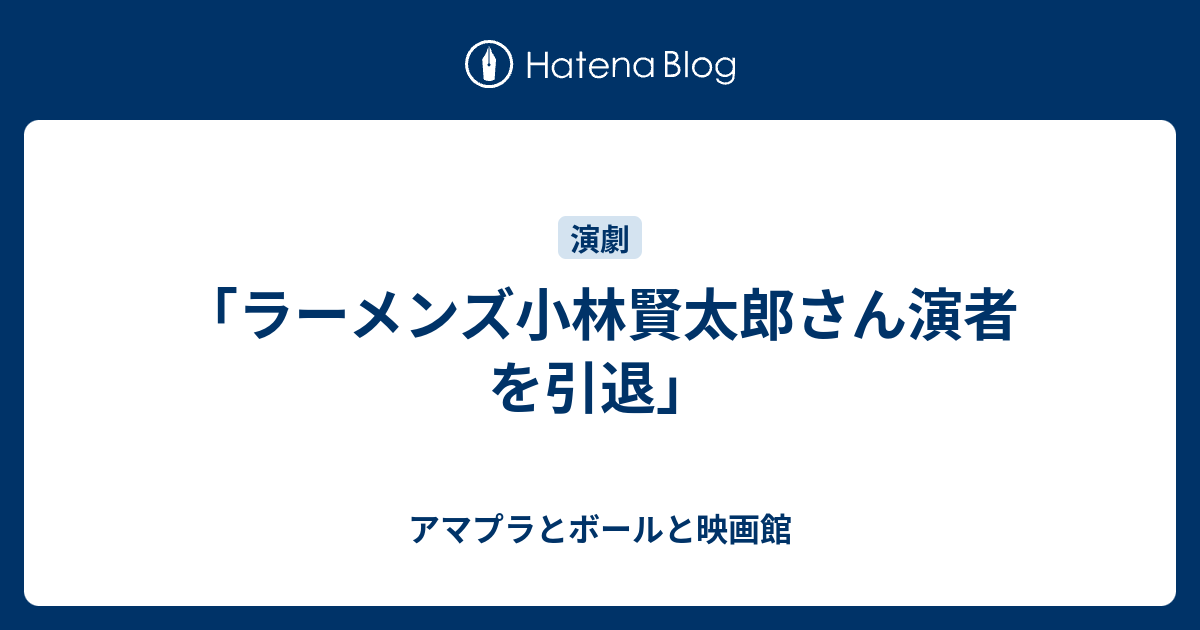 Hatena Blog

演劇

「ラーメンズ小林賢太郎さん演者を引退」

アマプラとボールと映画館